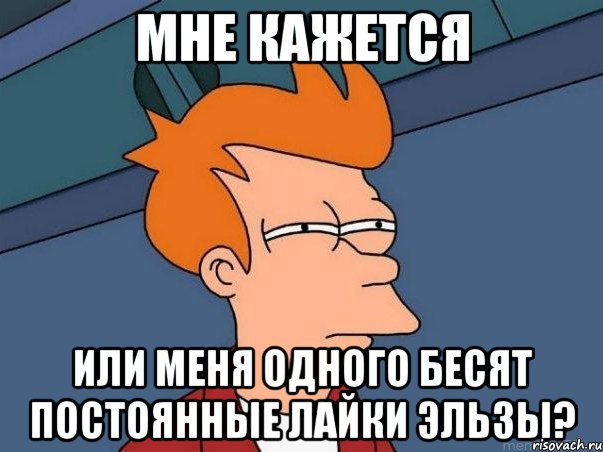 МНЕ КАЖЕТСЯ

ИЛИ МЕНЯ ОДНОГО БЕСЯТ ПОСТОЯННЫЕ ЛАЙКИ ЭЛЬЗЫ?

risovach.ru